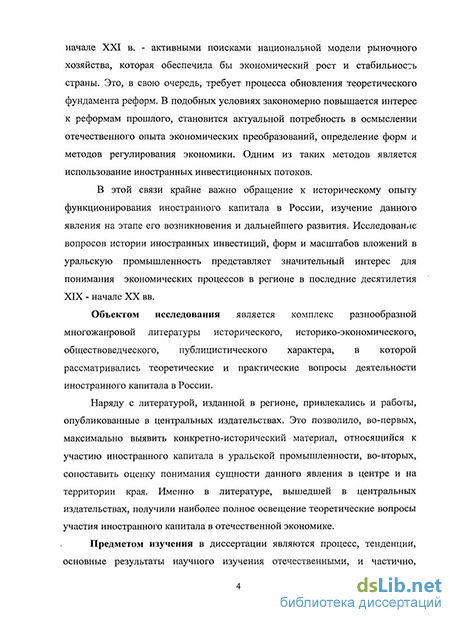 начале XXI в. - активными поисками национальной модели рыночного хозяйства, которая обеспечила бы экономический рост и стабильность страны. Это, в свою очередь, требует процесса обновления теоретического фундамента реформ. В подобных условиях закономерно повышается интерес к реформам прошлого, становится актуальной потребность в осмыслении отечественного опыта экономических преобразований, определение форм и методов регулирования экономики. Одним из таких методов является использование иностранных инвестиционных потоков.

В этой связи крайне важно обращение к историческому опыту функционирования иностранного капитала в России, изучение данного явления на этапе его возникновения и дальнейшего развития. Исследование вопросов истории иностранных инвестиций, форм и масштабов вложений в уральскую промышленность представляет значительный интерес для понимания экономических процессов в регионе в последние десятилетия XIX - начале XX вв.

Объектом исследования является комплекс разнообразной многожанровой литературы исторического, историко-экономического, обществоведческого, публицистического характера, в которой рассматривались теоретические и практические вопросы деятельности иностранного капитала в России.

Наряду с литературой, изданной в регионе, привлекались и работы, опубликованные в центральных издательствах. Это позволило, во-первых, максимально выявить конкретно-исторический материал, относящийся к участию иностранного капитала в уральской промышленности, во-вторых, сопоставить оценку понимания сущности данного явления в центре и на территории края. Именно в литературе, вышедшей в центральных издательствах, получили наиболее полное освещение теоретические вопросы участия иностранного капитала в отечественной экономике.

Предметом изучения в диссертации являются процесс, тенденции, основные результаты научного изучения отечественными, и частично,

4

dsLib.net
библиотека диссертаций